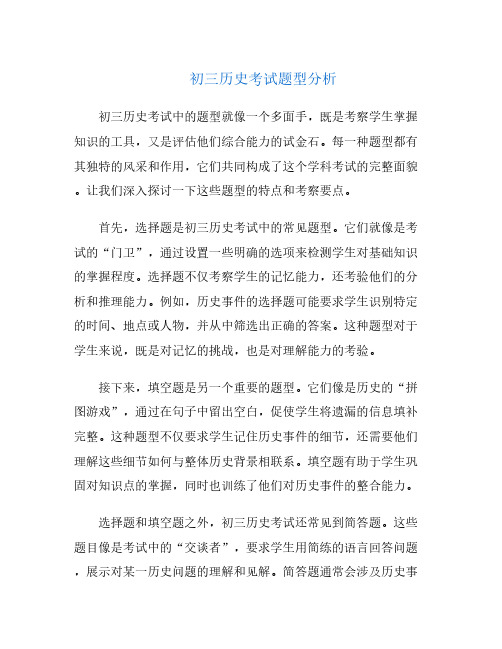 初三历史考试题型分析

初三历史考试中的题型就像一个多面手，既是考察学生掌握知识的工具，又是评估他们综合能力的试金石。每一种题型都有其独特的风采和作用，它们共同构成了这个学科考试的完整面貌。让我们深入探讨一下这些题型的特点和考察要点。

首先，选择题是初三历史考试中的常见题型。它们就像是考试的“门卫”，通过设置一些明确的选项来检测学生对基础知识的掌握程度。选择题不仅考察学生的记忆能力，还考验他们的分析和推理能力。例如，历史事件的选择题可能要求学生识别特定的时间、地点或人物，并从中筛选出正确的答案。这种题型对于学生来说，既是对记忆的挑战，也是对理解能力的考验。

接下来，填空题是另一个重要的题型。它们像是历史的“拼图游戏”，通过在句子中留出空白，促使学生将遗漏的信息填补完整。这种题型不仅要求学生记住历史事件的细节，还需要他们理解这些细节如何与整体历史背景相联系。填空题有助于学生巩固对知识点的掌握，同时也训练了他们对历史事件的整合能力。

选择题和填空题之外，初三历史考试还常见到简答题。这些题目像是考试中的“交谈者”，要求学生用简练的语言回答问题，展示对某一历史问题的理解和见解。简答题通常会涉及历史事